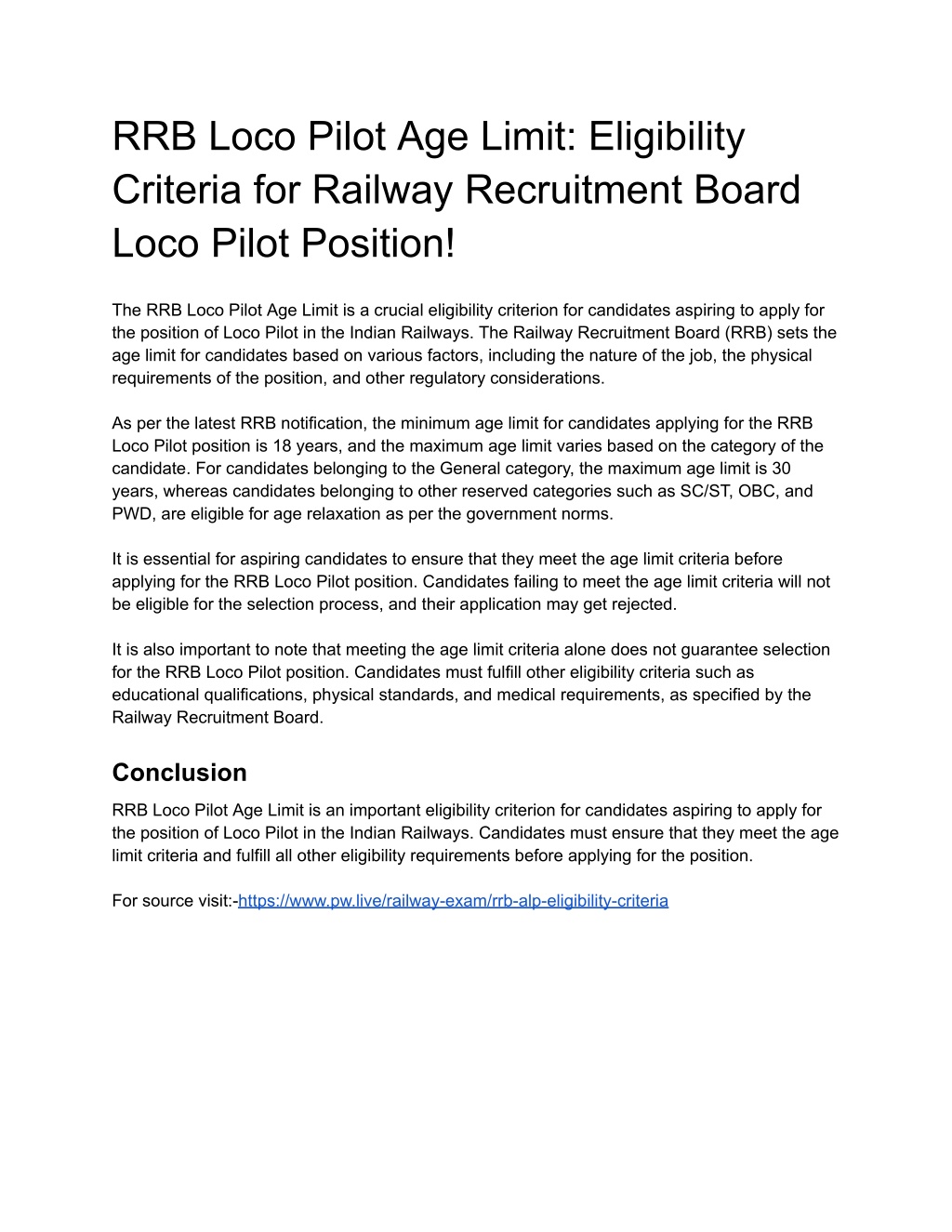 RRB Loco Pilot Age Limit: Eligibility Criteria for Railway Recruitment Board Loco Pilot Position!

The RRB Loco Pilot Age Limit is a crucial eligibility criterion for candidates aspiring to apply for the position of Loco Pilot in the Indian Railways. The Railway Recruitment Board (RRB) sets the age limit for candidates based on various factors, including the nature of the job, the physical requirements of the position, and other regulatory considerations.

As per the latest RRB notification, the minimum age limit for candidates applying for the RRB Loco Pilot position is 18 years, and the maximum age limit varies based on the category of the candidate. For candidates belonging to the General category, the maximum age limit is 30 years, whereas candidates belonging to other reserved categories such as SC/ST, OBC, and PWD, are eligible for age relaxation as per the government norms.

It is essential for aspiring candidates to ensure that they meet the age limit criteria before applying for the RRB Loco Pilot position. Candidates failing to meet the age limit criteria will not be eligible for the selection process, and their application may get rejected.

It is also important to note that meeting the age limit criteria alone does not guarantee selection for the RRB Loco Pilot position. Candidates must fulfill other eligibility criteria such as educational qualifications, physical standards, and medical requirements, as specified by the Railway Recruitment Board.

Conclusion

RRB Loco Pilot Age Limit is an important eligibility criterion for candidates aspiring to apply for the position of Loco Pilot in the Indian Railways. Candidates must ensure that they meet the age limit criteria and fulfill all other eligibility requirements before applying for the position.

For source visit:-https://www.pw.live/railway-exam/rrb-alp-eligibility-criteria